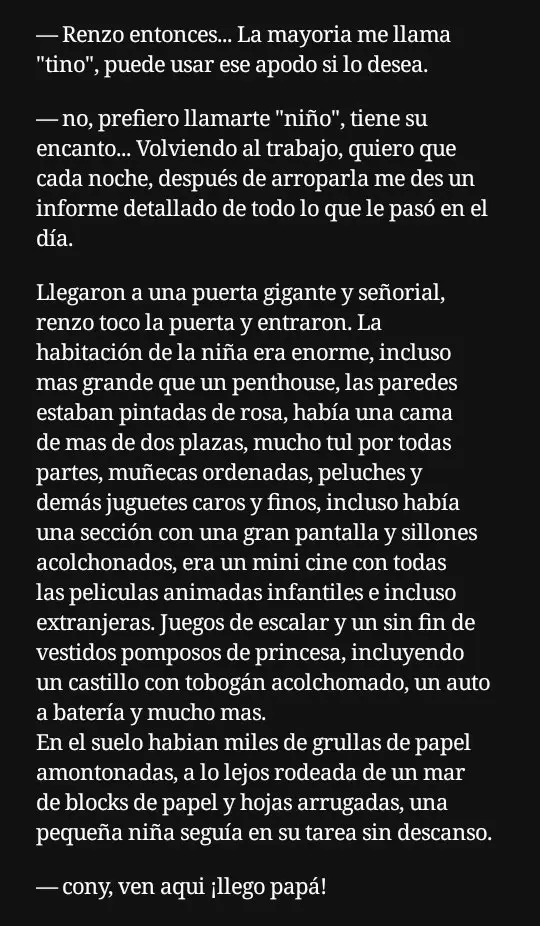 — Renzo entonces... La mayoria me llama "tino", puede usar ese apodo si lo desea.

— no, prefiero llamarte "niño", tiene su encanto... Volviendo al trabajo, quiero que cada noche, después de arroparla me des un informe detallado de todo lo que le pasó en el día.

Llegaron a una puerta gigante y señorial, renzo toco la puerta y entraron. La habitación de la niña era enorme, incluso mas grande que un penthouse, las paredes estaban pintadas de rosa, había una cama de mas de dos plazas, mucho tul por todas partes, muñecas ordenadas, peluches y demás juguetes caros y finos, incluso había una sección con una gran pantalla y sillones acolchonados, era un mini cine con todas las peliculas animadas infantiles e incluso extranjeras. Juegos de escalar y un sin fin de vestidos pomposos de princesa, incluyendo un castillo con tobogán acolchomado, un auto a batería y mucho mas.
En el suelo habian miles de grullas de papel amontonadas, a lo lejos rodeada de un mar de blocks de papel y hojas arrugadas, una pequeña niña seguía en su tarea sin descanso.

— cony, ven aqui ¡llego papá!